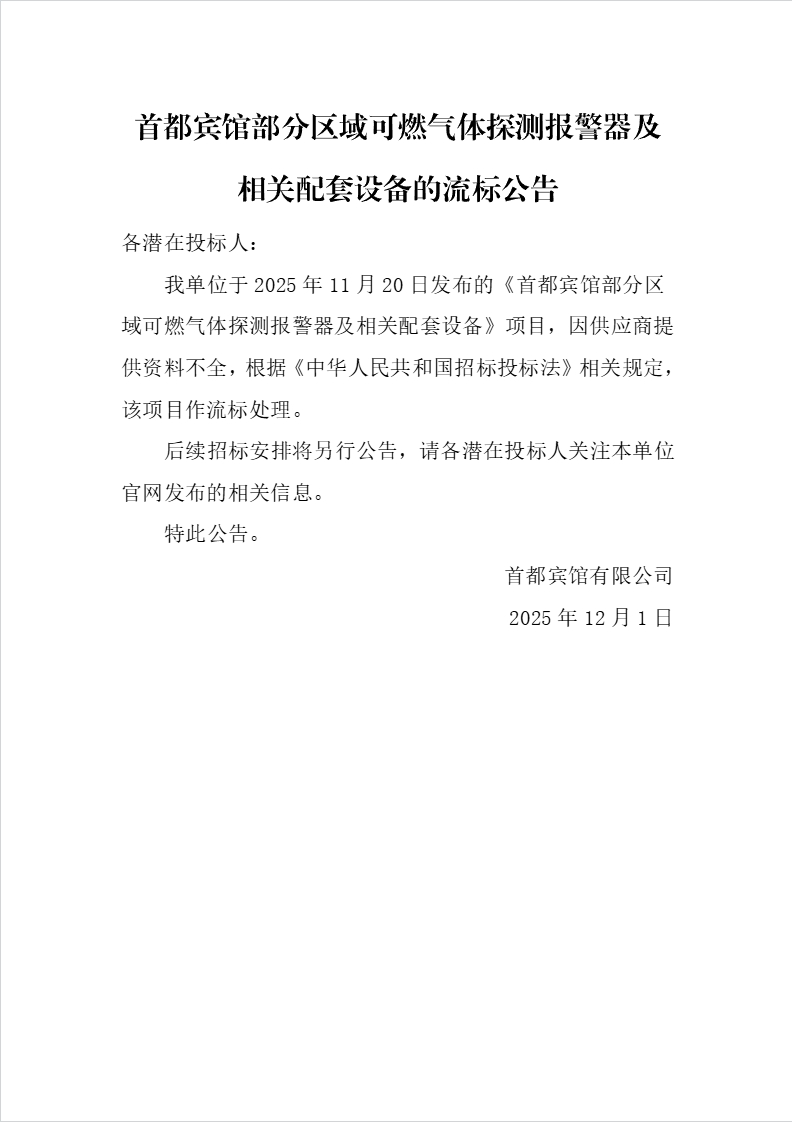 首都宾馆部分区域可燃气体探测报警器及相关配套设备的流标公告

各潜在投标人：

我单位于 2025 年 11 月 20 日发布的《首都宾馆部分区域可燃气体探测报警器及相关配套设备》项目，因供应商提供资料不全，根据《中华人民共和国招标投标法》相关规定，该项目作流标处理。

后续招标安排将另行公告，请各潜在投标人关注本单位官网发布的相关信息。

特此公告。

首都宾馆有限公司

2025 年 12 月 1 日